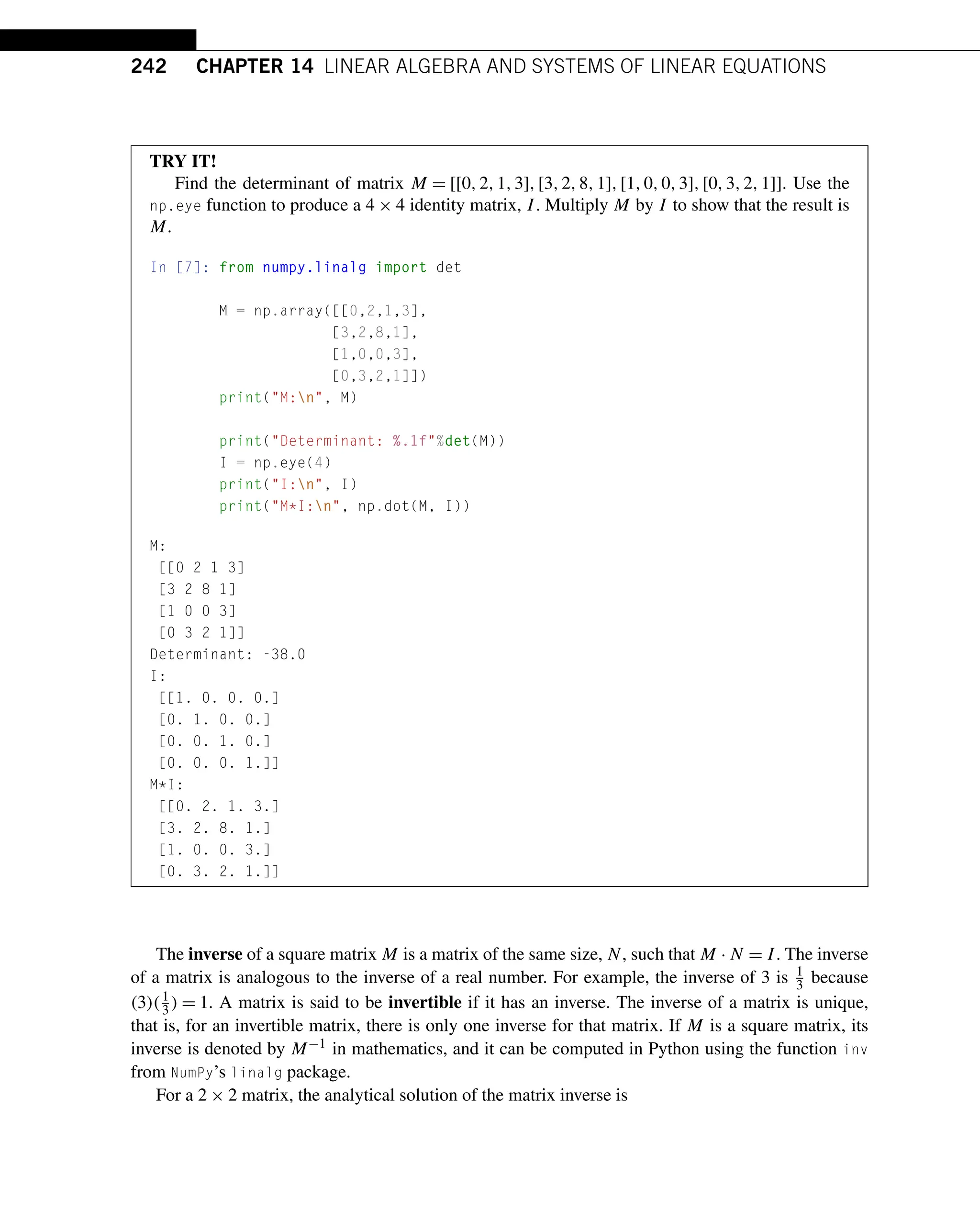 242 CHAPTER 14 LINEAR ALGEBRA AND SYSTEMS OF LINEAR EQUATIONS

TRY IT!
Find the determinant of matrix $M = [[0, 2, 1, 3], [3, 2, 8, 1], [1, 0, 0, 3], [0, 3, 2, 1]]$. Use the np.eye function to produce a $4 \times 4$ identity matrix, $I$. Multiply $M$ by $I$ to show that the result is $M$.

In [7]: from numpy.linalg import det

        M = np.array([[0,2,1,3],
                      [3,2,8,1],
                      [1,0,0,3],
                      [0,3,2,1]])
        print("M:\n", M)

        print("Determinant: %.1f"%det(M))
        I = np.eye(4)
        print("I:\n", I)
        print("M*I:\n", np.dot(M, I))

M:
 [[0 2 1 3]
 [3 2 8 1]
 [1 0 0 3]
 [0 3 2 1]]
Determinant: -38.0
I:
 [[1. 0. 0. 0.]
 [0. 1. 0. 0.]
 [0. 0. 1. 0.]
 [0. 0. 0. 1.]]
M*I:
 [[0. 2. 1. 3.]
 [3. 2. 8. 1.]
 [1. 0. 0. 3.]
 [0. 3. 2. 1.]]

The **inverse** of a square matrix $M$ is a matrix of the same size, $N$, such that $M \cdot N = I$. The inverse of a matrix is analogous to the inverse of a real number. For example, the inverse of 3 is $\frac{1}{3}$ because $(3)(\frac{1}{3}) = 1$. A matrix is said to be **invertible** if it has an inverse. The inverse of a matrix is unique, that is, for an invertible matrix, there is only one inverse for that matrix. If $M$ is a square matrix, its inverse is denoted by $M^{-1}$ in mathematics, and it can be computed in Python using the function inv from NumPy's linalg package.

For a $2 \times 2$ matrix, the analytical solution of the matrix inverse is